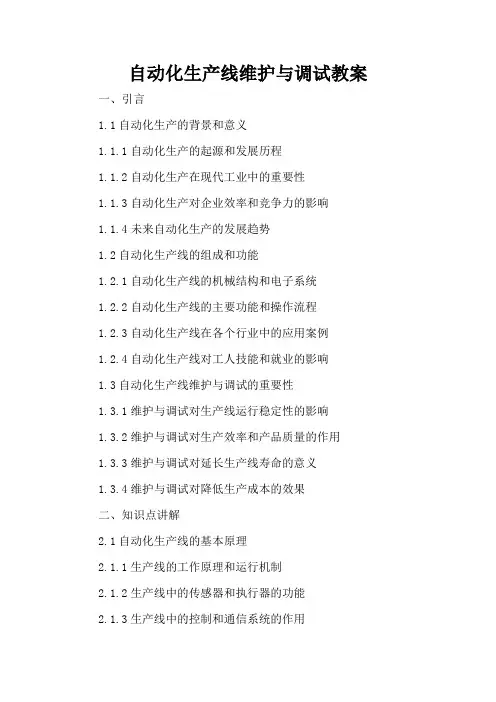 自动化生产线维护与调试教案

一、引言

1.1 自动化生产的背景和意义

1.1.1 自动化生产的起源和发展历程

1.1.2 自动化生产在现代工业中的重要性

1.1.3 自动化生产对企业效率和竞争力的影响

1.1.4 未来自动化生产的发展趋势

1.2 自动化生产线的组成和功能

1.2.1 自动化生产线的机械结构和电子系统

1.2.2 自动化生产线的主要功能和操作流程

1.2.3 自动化生产线在各个行业中的应用案例

1.2.4 自动化生产线对工人技能和就业的影响

1.3 自动化生产线维护与调试的重要性

1.3.1 维护与调试对生产线运行稳定性的影响

1.3.2 维护与调试对生产效率和产品质量的作用

1.3.3 维护与调试对延长生产线寿命的意义

1.3.4 维护与调试对降低生产成本的效果

二、知识点讲解

2.1 自动化生产线的基本原理

2.1.1 生产线的工作原理和运行机制

2.1.2 生产线中的传感器和执行器的功能

2.1.3 生产线中的控制和通信系统的作用